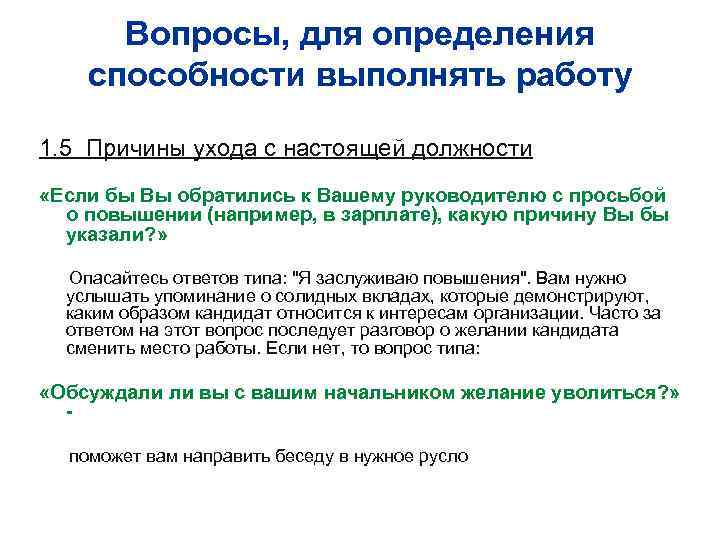 Вопросы, для определения способности выполнять работу

1.5 Причины ухода с настоящей должности

«Если бы Вы обратились к Вашему руководителю с просьбой о повышении (например, в зарплате), какую причину Вы бы указали?»

Опасайтесь ответов типа: "Я заслуживаю повышения". Вам нужно услышать упоминание о солидных вкладах, которые демонстрируют, каким образом кандидат относится к интересам организации. Часто за ответом на этот вопрос последует разговор о желании кандидата сменить место работы. Если нет, то вопрос типа:

«Обсуждали ли вы с вашим начальником желание уволиться?» -

поможет вам направить беседу в нужное русло